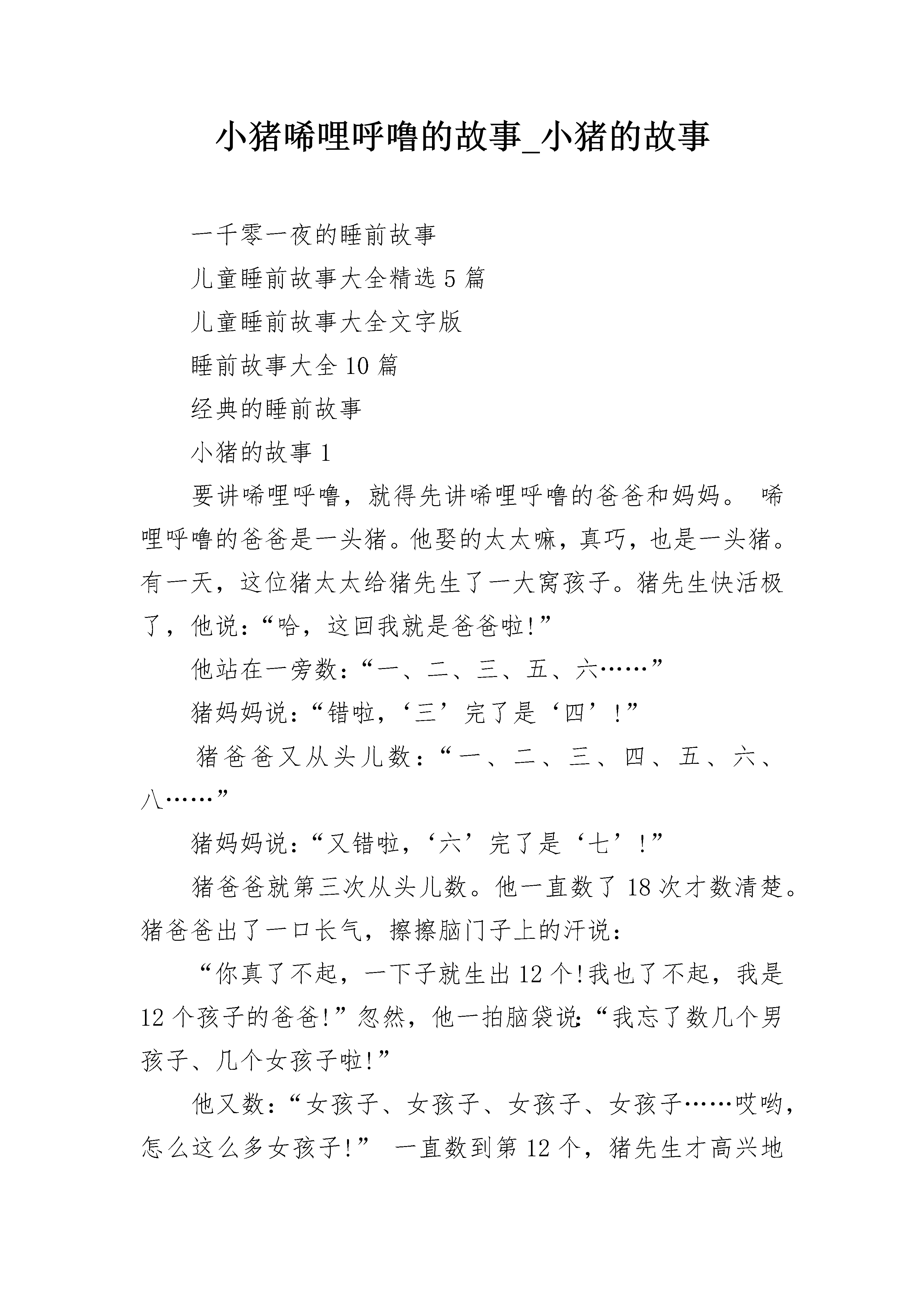 小猪唏哩呼噜的故事_小猪的故事

一千零一夜的睡前故事

儿童睡前故事大全精选 5 篇

儿童睡前故事大全文字版

睡前故事大全 10 篇

经典的睡前故事

小猪的故事 1

要讲唏哩呼噜，就得先讲唏哩呼噜的爸爸和妈妈。 唏哩呼噜的爸爸是一头猪。他娶的太太嘛，真巧，也是一头猪。有一天，这位猪太太给猪先生了一大窝孩子。猪先生快活极了，他说：“哈，这回我就是爸爸啦!”

他站在一旁数：“一、二、三、五、六……”

猪妈妈说：“错啦，‘三’完了是‘四’!”

猪爸爸又从头儿数：“一、二、三、四、五、六、八……”

猪妈妈说：“又错啦，‘六’完了是‘七’!”

猪爸爸就第三次从头儿数。他一直数了 18 次才数清楚。猪爸爸出了一口长气，擦擦脑门子上的汗说：

“你真了不起，一下子就生出 12 个!我也了不起，我是 12 个孩子的爸爸!”忽然，他一拍脑袋说：“我忘了数几个男孩子、几个女孩子啦!”

他又数：“女孩子、女孩子、女孩子、女孩子……哎哟，怎么这么多女孩子!” 一直数到第 12 个，猪先生才高兴地